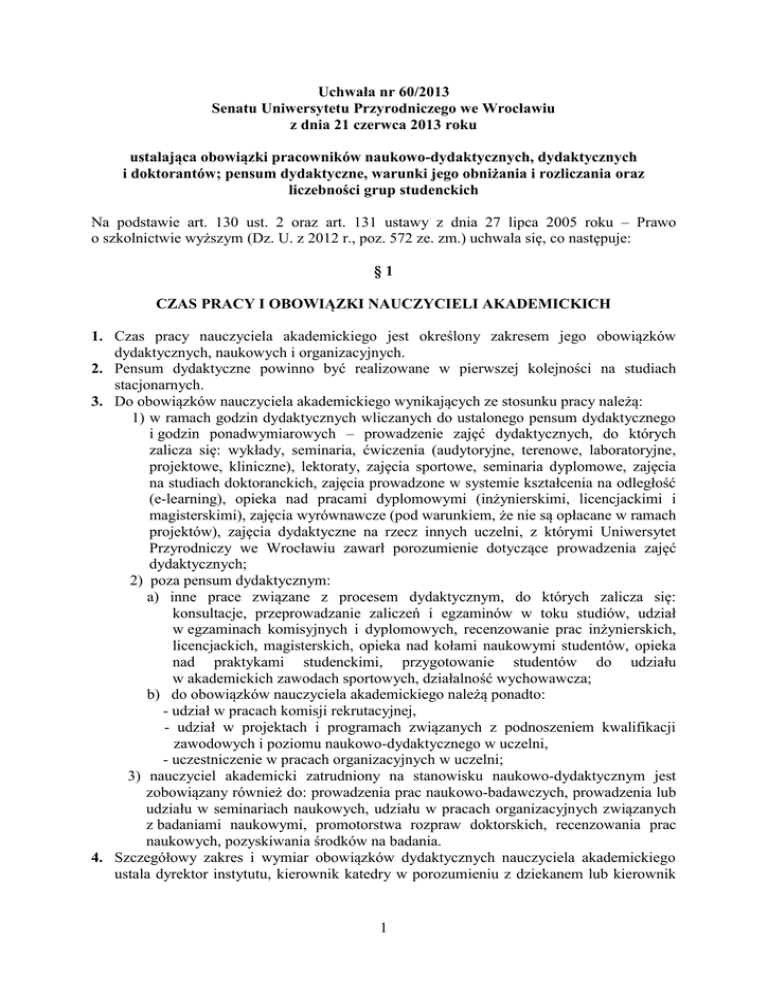 Uchwała nr 60/2013
Senatu Uniwersytetu Przyrodniczego we Wrocławiu
z dnia 21 czerwca 2013 roku

ustalająca obowiązki pracowników naukowo-dydaktycznych, dydaktycznych i doktorantów; pensum dydaktyczne, warunki jego obniżania i rozliczania oraz liczebności grup studenckich

Na podstawie art. 130 ust. 2 oraz art. 131 ustawy z dnia 27 lipca 2005 roku – Prawo o szkolnictwie wyższym (Dz. U. z 2012 r., poz. 572 ze. zm.) uchwala się, co następuje:

§ 1

CZAS PRACY I OBOWIĄZKI NAUCZYCIELI AKADEMICKICH

1. Czas pracy nauczyciela akademickiego jest określony zakresem jego obowiązków dydaktycznych, naukowych i organizacyjnych.
2. Pensum dydaktyczne powinno być realizowane w pierwszej kolejności na studiach stacjonarnych.
3. Do obowiązków nauczyciela akademickiego wynikających ze stosunku pracy należą:
1) w ramach godzin dydaktycznych wliczanych do ustalonego pensum dydaktycznego i godzin ponadwymiarowych – prowadzenie zajęć dydaktycznych, do których zalicza się: wykłady, seminaria, ćwiczenia (audytoryjne, terenowe, laboratoryjne, projektowe, kliniczne), lektoraty, zajęcia sportowe, seminaria dyplomowe, zajęcia na studiach doktoranckich, zajęcia prowadzone w systemie kształcenia na odległość (e-learning), opieka nad pracami dyplomowymi (inżynierskimi, licencjackimi i magisterskimi), zajęcia wyrównawcze (pod warunkiem, że nie są opłacane w ramach projektów), zajęcia dydaktyczne na rzecz innych uczelni, z którymi Uniwersytet Przyrodniczy we Wrocławiu zawarł porozumienie dotyczące prowadzenia zajęć dydaktycznych;
2) poza pensum dydaktycznym:
a) inne prace związane z procesem dydaktycznym, do których zalicza się: konsultacje, przeprowadzanie zaliczeń i egzaminów w toku studiów, udział w egzaminach komisyjnych i dyplomowych, recenzowanie prac inżynierskich, licencjackich, magisterskich, opieka nad kołami naukowymi studentów, opieka nad praktykami studenckimi, przygotowanie studentów do udziału w akademickich zawodach sportowych, działalność wychowawcza;
b) do obowiązków nauczyciela akademickiego należą ponadto:
- udział w pracach komisji rekrutacyjnej,
- udział w projektach i programach związanych z podnoszeniem kwalifikacji zawodowych i poziomu naukowo-dydaktycznego w uczelni,
- uczestniczenie w pracach organizacyjnych w uczelni;
3) nauczyciel akademicki zatrudniony na stanowisku naukowo-dydaktycznym jest zobowiązany również do: prowadzenia prac naukowo-badawczych, prowadzenia lub udziału w seminariach naukowych, udziału w pracach organizacyjnych związanych z badaniami naukowymi, promotorstwa rozpraw doktorskich, recenzowania prac naukowych, pozyskiwania środków na badania.
4. Szczegółowy zakres i wymiar obowiązków dydaktycznych nauczyciela akademickiego ustala dyrektor instytutu, kierownik katedry w porozumieniu z dziekanem lub kierownik

1